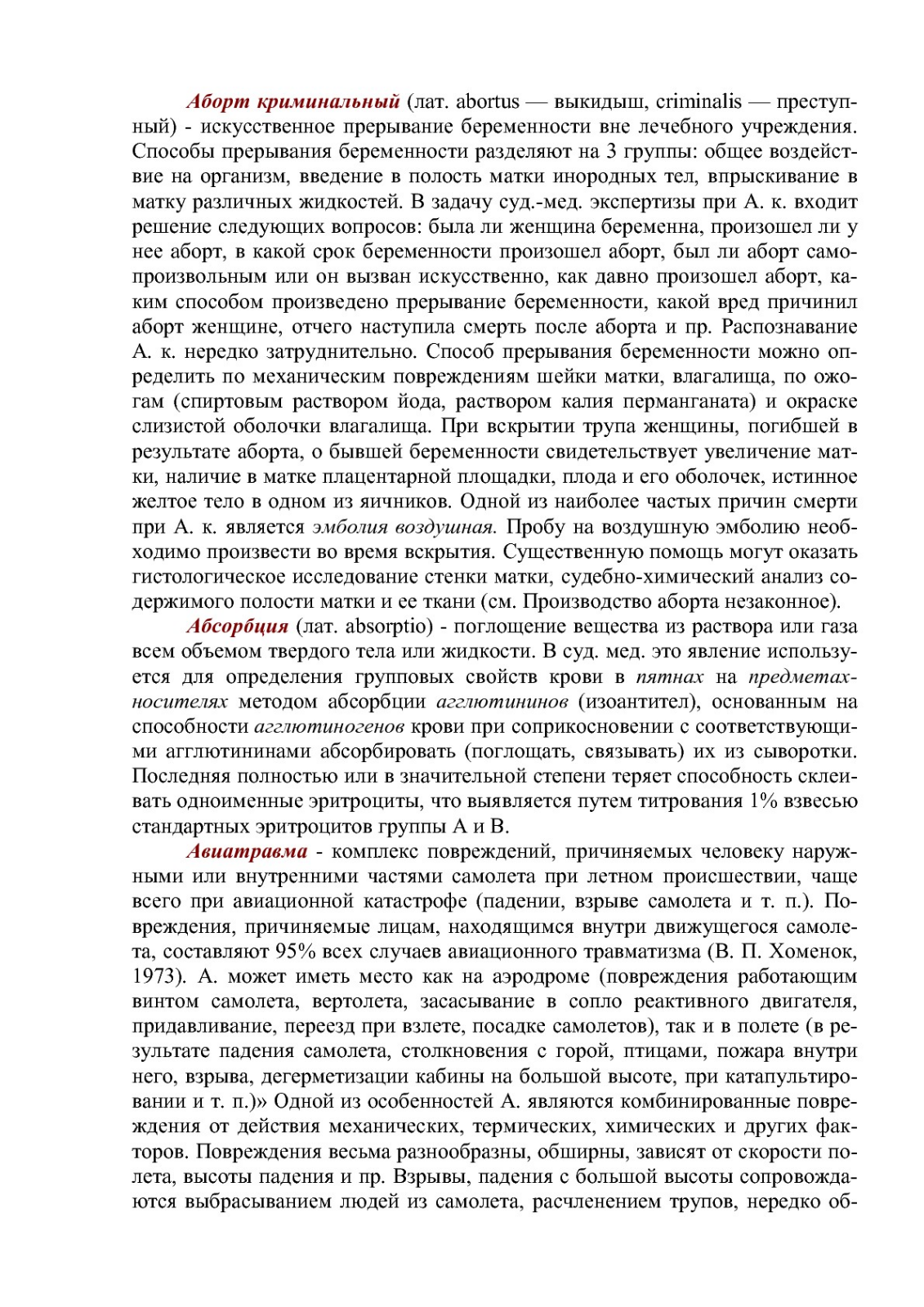 Аборт криминальный (лат. abortus — выкидыш, criminalis — преступный) - искусственное прерывание беременности вне лечебного учреждения. Способы прерывания беременности разделяют на 3 группы: общее воздействие на организм, введение в полость матки инородных тел, впрыскивание в матку различных жидкостей. В задачу суд.-мед. экспертизы при А. к. входит решение следующих вопросов: была ли женщина беременна, произошел ли у нее аборт, в какой срок беременности произошел аборт, был ли аборт самопроизвольным или он вызван искусственно, как давно произошел аборт, каким способом произведено прерывание беременности, какой вред причинил аборт женщине, отчего наступила смерть после аборта и пр. Распознавание А. к. нередко затруднительно. Способ прерывания беременности можно определить по механическим повреждениям шейки матки, влагалища, по ожогам (спиртовым раствором йода, раствором калия перманганата) и окраске слизистой оболочки влагалища. При вскрытии трупа женщины, погибшей в результате аборта, о бывшей беременности свидетельствует увеличение матки, наличие в матке плацентарной площадки, плода и его оболочек, истинное желтое тело в одном из яичников. Одной из наиболее частых причин смерти при А. к. является эмболия воздушная. Пробу на воздушную эмболию необходимо произвести во время вскрытия. Существенную помощь могут оказать гистологическое исследование стенки матки, судебно-химический анализ содержимого полости матки и ее ткани (см. Производство аборта незаконное).

Абсорбция (лат. absorptio) - поглощение вещества из раствора или газа всем объемом твердого тела или жидкости. В суд. мед. это явление используется для определения групповых свойств крови в пятнах на предметах-носителях методом абсорбции агглютининов (изоантител), основанным на способности агглютиногенов крови при соприкосновении с соответствующими агглютининами абсорбировать (поглощать, связывать) их из сыворотки. Последняя полностью или в значительной степени теряет способность склеивать одноименные эритроциты, что выявляется путем титрования 1% взвесью стандартных эритроцитов группы А и В.

Авиатравма - комплекс повреждений, причиняемых человеку наружными или внутренними частями самолета при летном происшествии, чаще всего при авиационной катастрофе (падении, взрыве самолета и т. п.). Повреждения, причиняемые лицам, находящимся внутри движущегося самолета, составляют 95% всех случаев авиационного травматизма (В. П. Хоменок, 1973). А. может иметь место как на аэродроме (повреждения работающим винтом самолета, вертолета, засасывание в сопло реактивного двигателя, придавливание, переезд при взлете, посадке самолетов), так и в полете (в результате падения самолета, столкновения с горой, птицами, пожара внутри него, взрыва, дегерметизации кабины на большой высоте, при катапультировании и т. п.)» Одной из особенностей А. являются комбинированные повреждения от действия механических, термических, химических и других факторов. Повреждения весьма разнообразны, обширны, зависят от скорости полета, высоты падения и пр. Взрывы, падения с большой высоты сопровождаются выбрасыванием людей из самолета, расчленением трупов, нередко об-